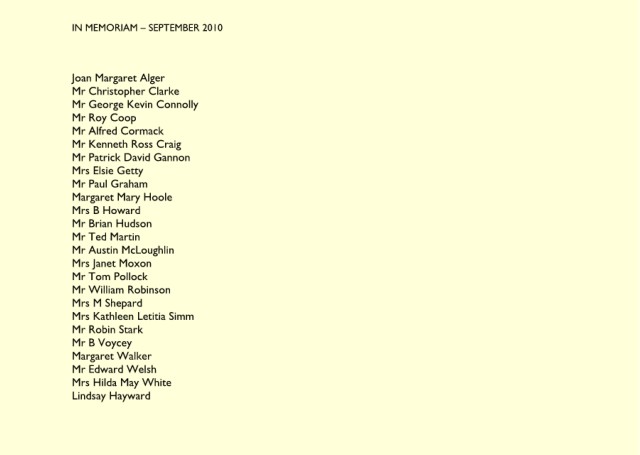 IN MEMORIAM – SEPTEMBER 2010

Joan Margaret Alger
Mr Christopher Clarke
Mr George Kevin Connolly
Mr Roy Coop
Mr Alfred Cormack
Mr Kenneth Ross Craig
Mr Patrick David Gannon
Mrs Elsie Getty
Mr Paul Graham
Margaret Mary Hoole
Mrs B Howard
Mr Brian Hudson
Mr Ted Martin
Mr Austin McLoughlin
Mrs Janet Moxon
Mr Tom Pollock
Mr William Robinson
Mrs M Shepard
Mrs Kathleen Letitia Simm
Mr Robin Stark
Mr B Voycey
Margaret Walker
Mr Edward Welsh
Mrs Hilda May White
Lindsay Hayward